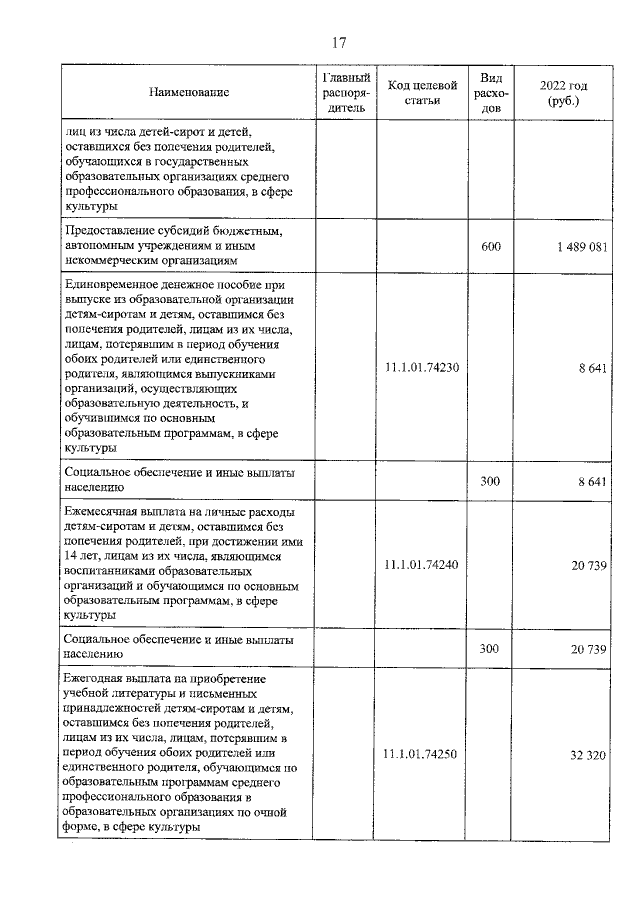 17

| Наименование | Главный распорядитель | Код целевой статьи | Вид расходов | 2022 год (руб.) |
|---|---|---|---|---|
| лиц из числа детей-сирот и детей, оставшихся без попечения родителей, обучающихся в государственных образовательных организациях среднего профессионального образования, в сфере культуры | | | | |
| Предоставление субсидий бюджетным, автономным учреждениям и иным некоммерческим организациям | | | 600 | 1 489 081 |
| Единовременное денежное пособие при выпуске из образовательной организации детям-сиротам и детям, оставшимся без попечения родителей, лицам из их числа, лицам, потерявшим в период обучения обоих родителей или единственного родителя, являющимся выпускниками организаций, осуществляющих образовательную деятельность, и обучившимся по основным образовательным программам, в сфере культуры | | 11.1.01.74230 | | 8 641 |
| Социальное обеспечение и иные выплаты населению | | | 300 | 8 641 |
| Ежемесячная выплата на личные расходы детям-сиротам и детям, оставшимся без попечения родителей, при достижении ими 14 лет, лицам из их числа, являющимся воспитанниками образовательных организаций и обучающимся по основным образовательным программам, в сфере культуры | | 11.1.01.74240 | | 20 739 |
| Социальное обеспечение и иные выплаты населению | | | 300 | 20 739 |
| Ежегодная выплата на приобретение учебной литературы и письменных принадлежностей детям-сиротам и детям, оставшимся без попечения родителей, лицам из их числа, лицам, потерявшим в период обучения обоих родителей или единственного родителя, обучающимся по образовательным программам среднего профессионального образования в образовательных организациях по очной форме, в сфере культуры | | 11.1.01.74250 | | 32 320 |